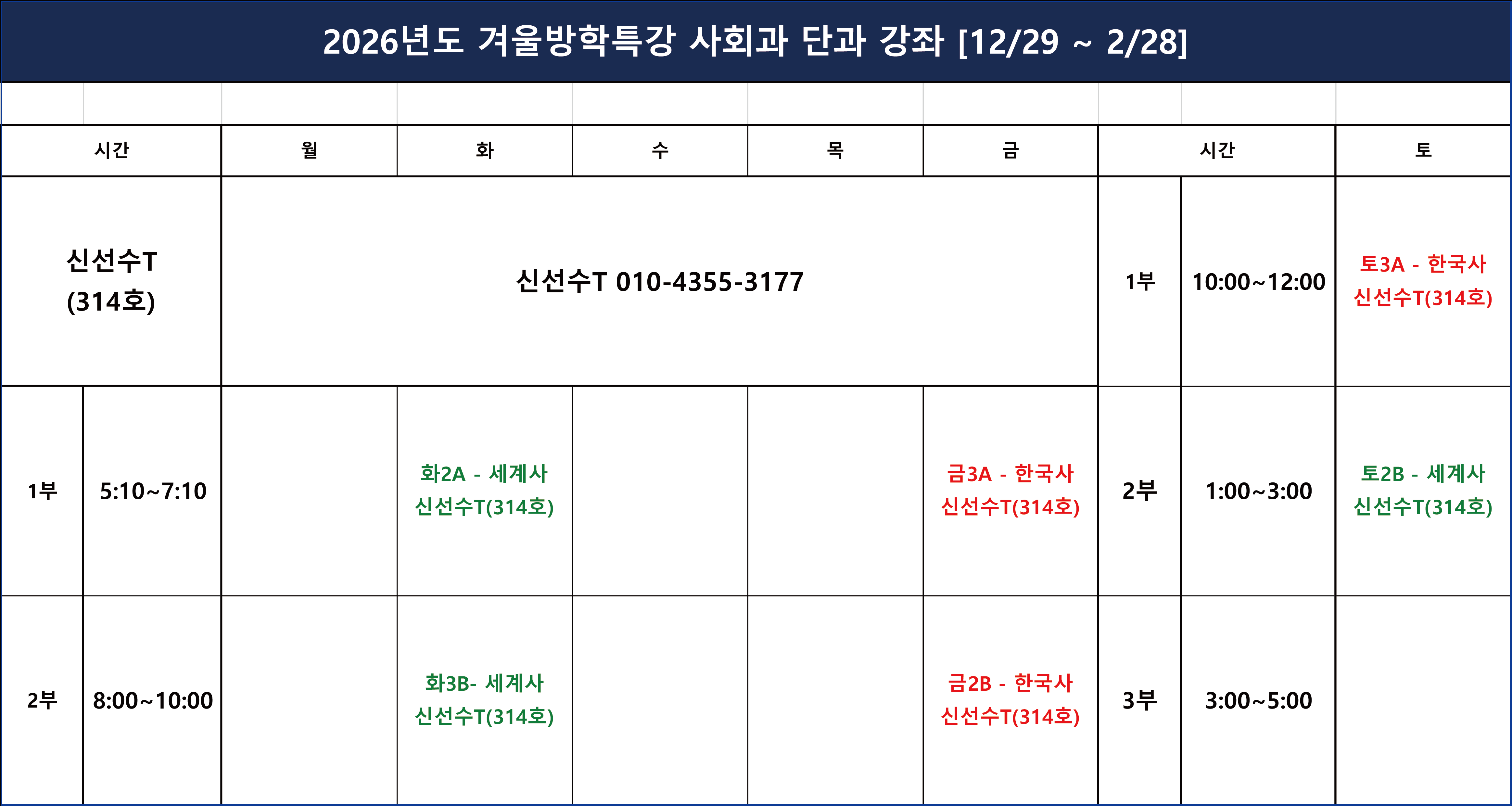 2026년도 겨울방학특강 사회과 단과 강좌 [12/29 ~ 2/28]

| 시간 | | 월 | 화 | 수 | 목 | 금 | 시간 | | 토 |
|---|---|---|---|---|---|---|---|---|---|
| 신선수T (314호) | | 신선수T 010-4355-3177 | | | | | 1부 | 10:00~12:00 | 토3A - 한국사 신선수T(314호) |
| 1부 | 5:10~7:10 | | 화2A - 세계사 신선수T(314호) | | | 금3A - 한국사 신선수T(314호) | 2부 | 1:00~3:00 | 토2B - 세계사 신선수T(314호) |
| 2부 | 8:00~10:00 | | 화3B- 세계사 신선수T(314호) | | | 금2B - 한국사 신선수T(314호) | 3부 | 3:00~5:00 | |